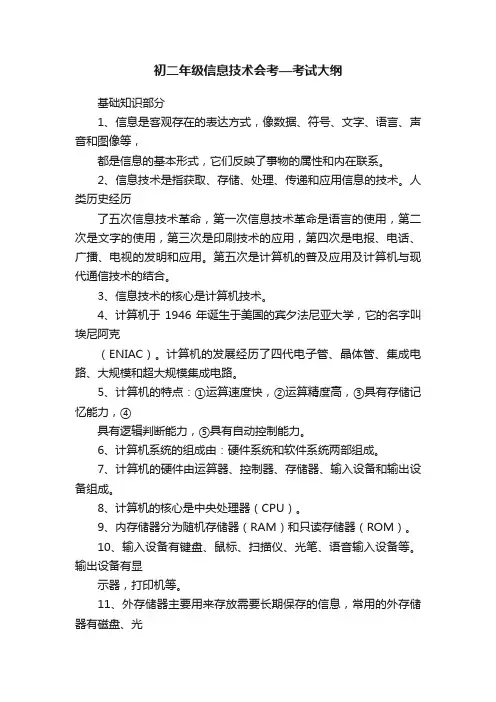 初二年级信息技术会考—考试大纲

基础知识部分

1、信息是客观存在的表达方式，像数据、符号、文字、语言、声音和图像等，

都是信息的基本形式，它们反映了事物的属性和内在联系。

2、信息技术是指获取、存储、处理、传递和应用信息的技术。人类历史经历

了五次信息技术革命，第一次信息技术革命是语言的使用，第二次是文字的使用，第三次是印刷技术的应用，第四次是电报、电话、广播、电视的发明和应用。第五次是计算机的普及应用及计算机与现代通信技术的结合。

3、信息技术的核心是计算机技术。

4、计算机于 1946 年诞生于美国的宾夕法尼亚大学，它的名字叫埃尼阿克

（ENIAC）。计算机的发展经历了四代电子管、晶体管、集成电路、大规模和超大规模集成电路。

5、计算机的特点：①运算速度快，②运算精度高，③具有存储记忆能力，④

具有逻辑判断能力，⑤具有自动控制能力。

6、计算机系统的组成由：硬件系统和软件系统两部组成。

7、计算机的硬件由运算器、控制器、存储器、输入设备和输出设备组成。

8、计算机的核心是中央处理器（CPU）。

9、内存储器分为随机存储器（RAM）和只读存储器（ROM）。

10、输入设备有键盘、鼠标、扫描仪、光笔、语音输入设备等。输出设备有显

示器，打印机等。

11、外存储器主要用来存放需要长期保存的信息，常用的外存储器有磁盘、光